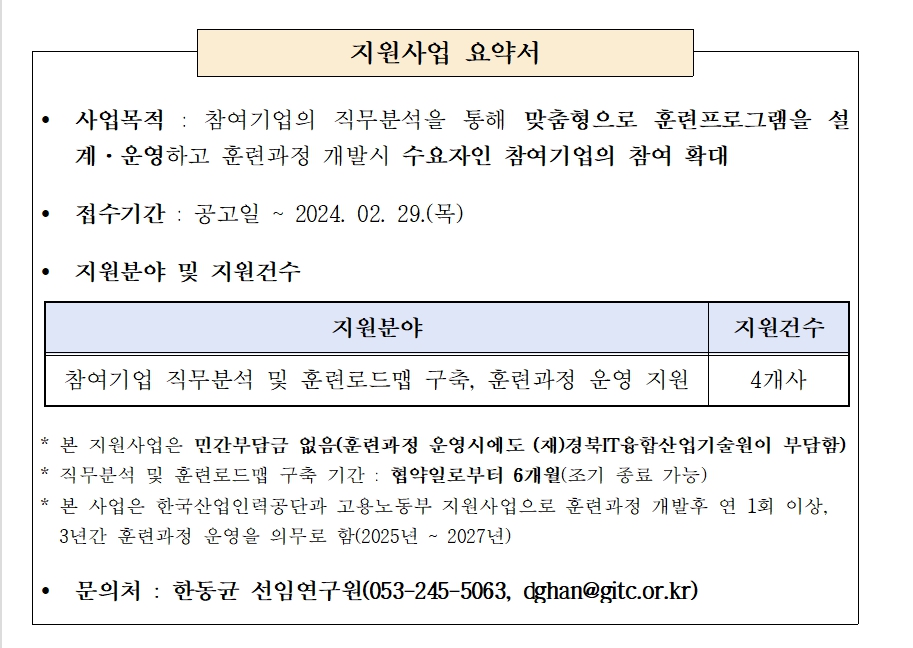 지원사업 요약서

• 사업목적 : 참여기업의 직무분석을 통해 맞춤형으로 훈련프로그램을 설계·운영하고 훈련과정 개발시 수요자인 참여기업의 참여 확대

• 접수기간 : 공고일 ~ 2024. 02. 29.(목)

• 지원분야 및 지원건수

| 지원분야 | 지원건수 |
|---|---|
| 참여기업 직무분석 및 훈련로드맵 구축, 훈련과정 운영 지원 | 4개사 |

* 본 지원사업은 민간부담금 없음(훈련과정 운영시에도 (재)경북IT융합산업기술원이 부담함)
* 직무분석 및 훈련로드맵 구축 기간 : 협약일로부터 6개월(조기 종료 가능)
* 본 사업은 한국산업인력공단과 고용노동부 지원사업으로 훈련과정 개발후 연 1회 이상, 3년간 훈련과정 운영을 의무로 함(2025년 ~ 2027년)

• 문의처 : 한동균 선임연구원(053-245-5063, dghan@gitc.or.kr)